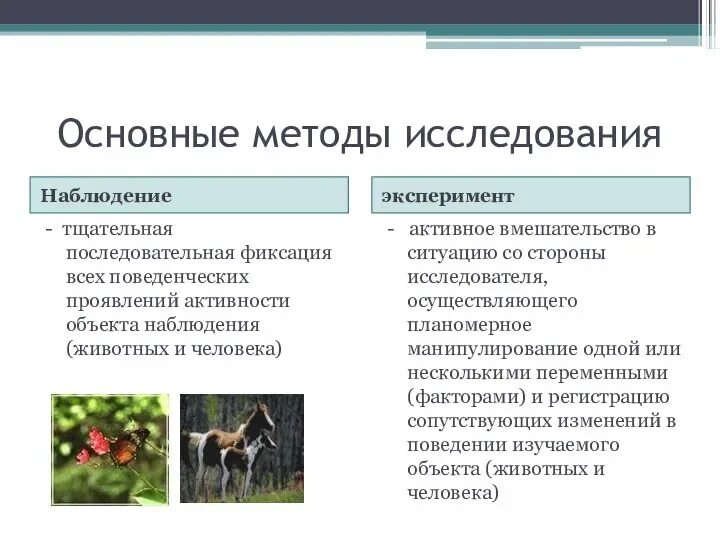 Основные методы исследования

Наблюдение

- тщательная последовательная фиксация всех поведенческих проявлений активности объекта наблюдения (животных и человека)

эксперимент

- активное вмешательство в ситуацию со стороны исследователя, осуществляющего планомерное манипулирование одной или несколькими переменными (факторами) и регистрацию сопутствующих изменений в поведении изучаемого объекта (животных и человека)